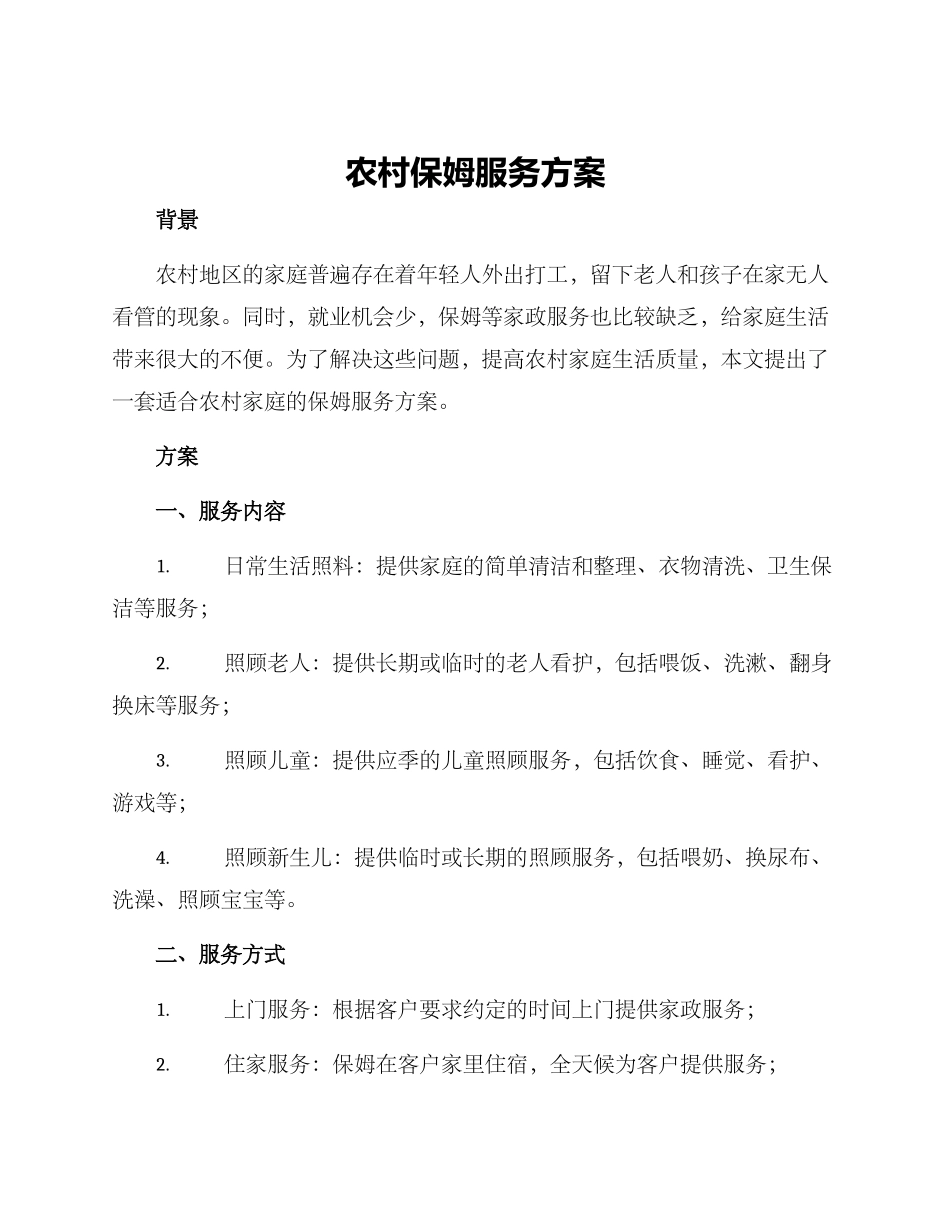 农村保姆服务方案

背景

农村地区的家庭普遍存在着年轻人外出打工，留下老人和孩子在家无人看管的现象。同时，就业机会少，保姆等家政服务也比较缺乏，给家庭生活带来很大的不便。为了解决这些问题，提高农村家庭生活质量，本文提出了一套适合农村家庭的保姆服务方案。

方案

一、服务内容

1. 日常生活照料：提供家庭的简单清洁和整理、衣物清洗、卫生保洁等服务；

2. 照顾老人：提供长期或临时的老人看护，包括喂饭、洗漱、翻身换床等服务；

3. 照顾儿童：提供应季的儿童照顾服务，包括饮食、睡觉、看护、游戏等；

4. 照顾新生儿：提供临时或长期的照顾服务，包括喂奶、换尿布、洗澡、照顾宝宝等。

二、服务方式

1. 上门服务：根据客户要求约定的时间上门提供家政服务；

2. 住家服务：保姆在客户家里住宿，全天候为客户提供服务；